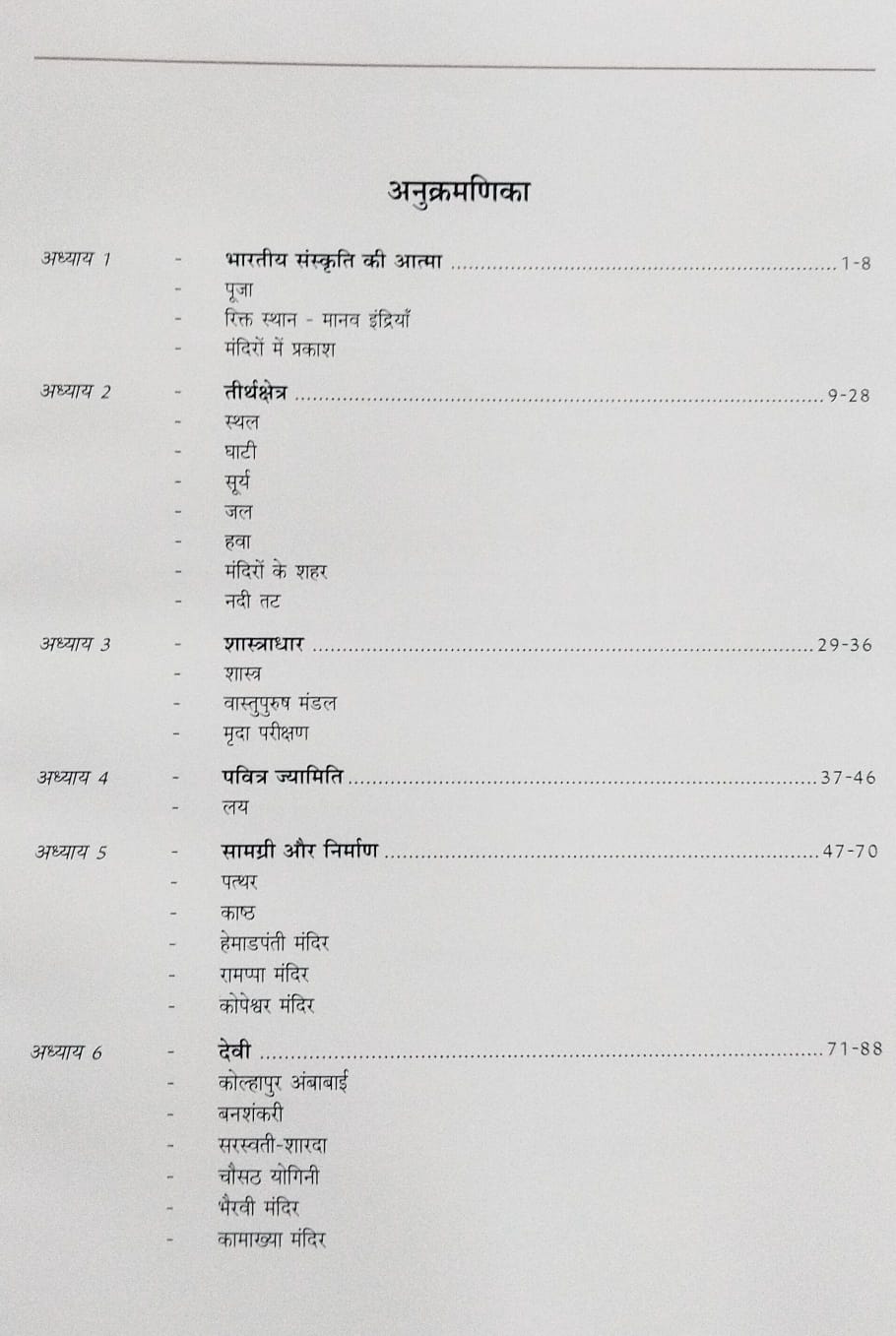 अनुक्रमणिका

अध्याय 1 - भारतीय संस्कृति की आत्मा ........ 1-8
- पूजा
- रिक्त स्थान - मानव इंद्रियाँ
- मंदिरों में प्रकाश

अध्याय 2 - तीर्थक्षेत्र ........ 9-28
- स्थल
- घाटी
- सूर्य
- जल
- हवा
- मंदिरों के शहर
- नदी तट

अध्याय 3 - शास्त्राधार ........ 29-36
- शास्त्र
- वास्तुपुरुष मंडल
- मृदा परीक्षण

अध्याय 4 - पवित्र ज्यामिति ........ 37-46
- लय

अध्याय 5 - सामग्री और निर्माण ........ 47-70
- पत्थर
- काष्ठ
- हेमाडपंती मंदिर
- रामप्पा मंदिर
- कोपेश्वर मंदिर

अध्याय 6 - देवी ........ 71-88
- कोल्हापुर अंबाबाई
- बनशंकरी
- सरस्वती-शारदा
- चौसठ योगिनी
- भैरवी मंदिर
- कामाख्या मंदिर